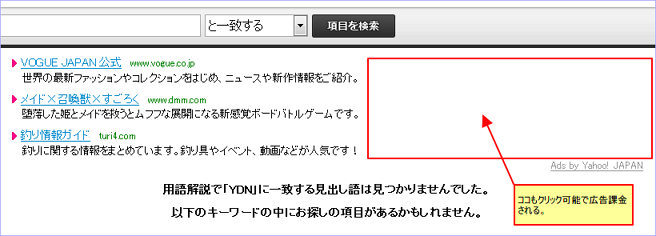 と一致する
項目を検索

VOGUE JAPAN 公式 www.vogue.co.jp
世界の最新ファッションやコレクションをはじめ、ニュースや新作情報をご紹介。

メイド×召喚獣×すごろく www.dmm.com
堕落した姫とメイドを救うとムフフな展開になる新感覚ボードバトルゲームです。

釣り情報ガイド turi4.com
釣りに関する情報をまとめています。釣り具やイベント、動画などが人気です！

Ads by Yahoo! JAPAN

用語解説で「YDN」に一致する見出し語は見つかりませんでした。
以下のキーワードの中にお探しの項目があるかもしれません。

ココもクリック可能で広告課金される。